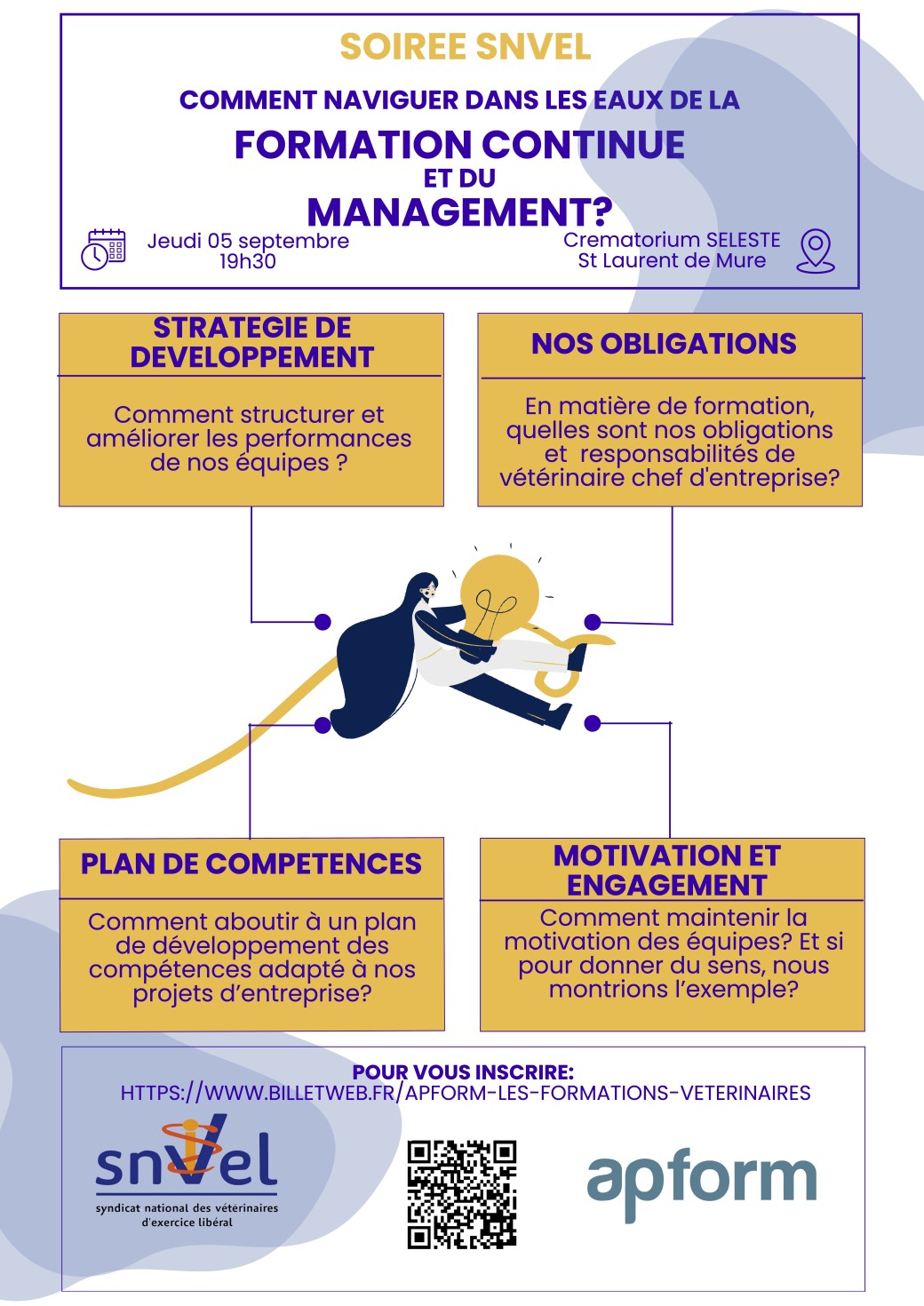 SOIREE SNVEL

COMMENT NAVIGUER DANS LES EAUX DE LA

FORMATION CONTINUE

ET DU

MANAGEMENT?

Jeudi 05 septembre
19h30

Crematorium SELESTE
St Laurent de Mure

STRATEGIE DE DEVELOPPEMENT

Comment structurer et améliorer les performances de nos équipes ?

NOS OBLIGATIONS

En matière de formation, quelles sont nos obligations et responsabilités de vétérinaire chef d'entreprise?

PLAN DE COMPETENCES

Comment aboutir à un plan de développement des compétences adapté à nos projets d'entreprise?

MOTIVATION ET ENGAGEMENT

Comment maintenir la motivation des équipes? Et si pour donner du sens, nous montrions l'exemple?

POUR VOUS INSCRIRE:
HTTPS://WWW.BILLETWEB.FR/APFORM-LES-FORMATIONS-VETERINAIRES

snvel
syndicat national des vétérinaires d'exercice libéral

apform